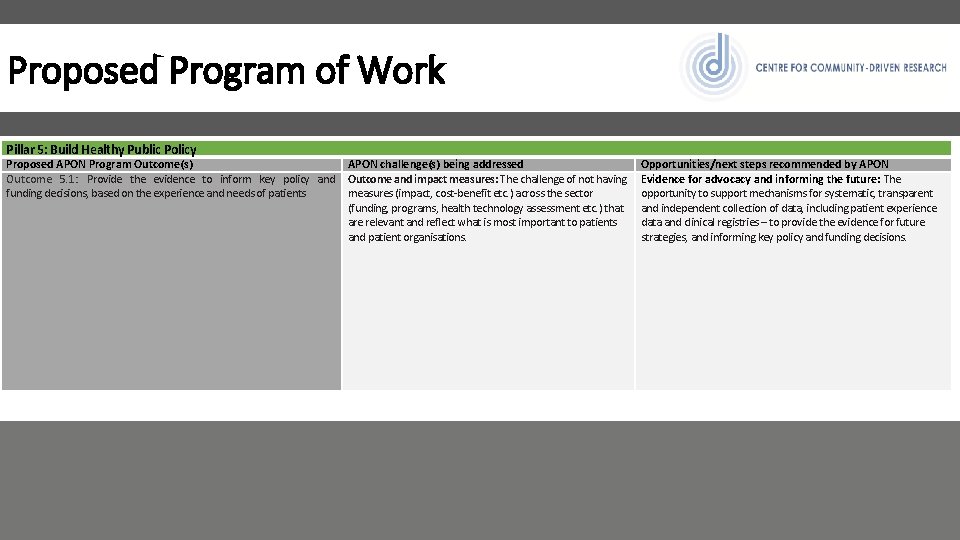 Proposed Program of Work

CENTRE FOR COMMUNITY-DRIVEN RESEARCH

Pillar 5: Build Healthy Public Policy

| Proposed APON Program Outcome(s) | APON challenge(s) being addressed | Opportunities/next steps recommended by APON |
|---|---|---|
| Outcome 5.1: Provide the evidence to inform key policy and funding decisions, based on the experience and needs of patients | Outcome and impact measures: The challenge of not having measures (impact, cost-benefit etc.) across the sector (funding, programs, health technology assessment etc.) that are relevant and reflect what is most important to patients and patient organisations. | Evidence for advocacy and informing the future: The opportunity to support mechanisms for systematic, transparent and independent collection of data, including patient experience data and clinical registries – to provide the evidence for future strategies, and informing key policy and funding decisions. |